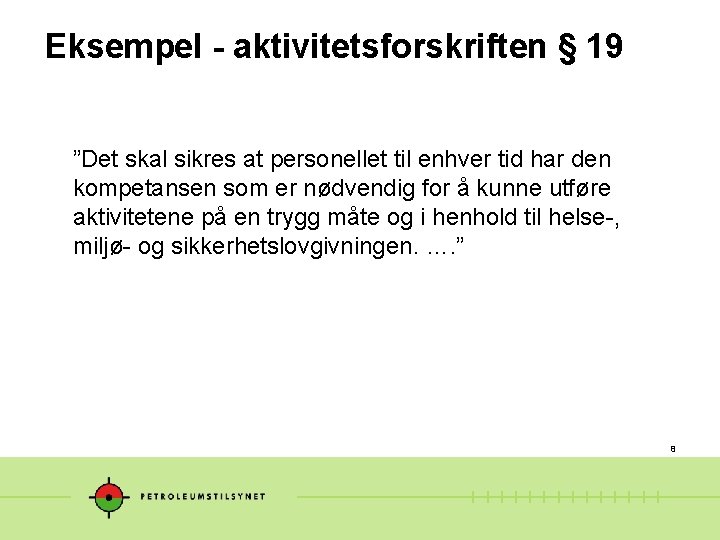 Eksempel - aktivitetsforskriften § 19

"Det skal sikres at personellet til enhver tid har den kompetansen som er nødvendig for å kunne utføre aktivitetene på en trygg måte og i henhold til helse-, miljø- og sikkerhetslovgivningen. …."

8

PETROLEUMSTILSYNET